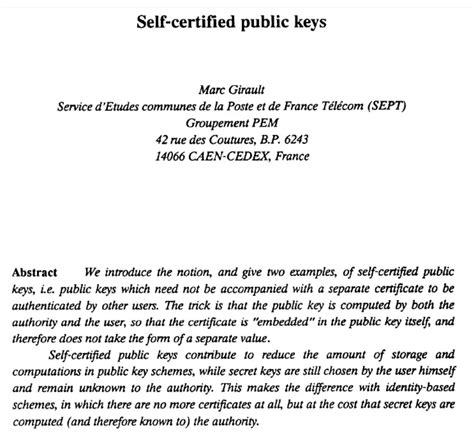 Self-certified public keys

Marc Girault
Service d'Etudes communes de la Poste et de France Télécom (SEPT)
Groupement PEM
42 rue des Coutures, B.P. 6243
14066 CAEN-CEDEX, France

Abstract We introduce the notion, and give two examples, of self-certified public keys, i.e. public keys which need not be accompanied with a separate certificate to be authenticated by other users. The trick is that the public key is computed by both the authority and the user, so that the certificate is "embedded" in the public key itself, and therefore does not take the form of a separate value.

Self-certified public keys contribute to reduce the amount of storage and computations in public key schemes, while secret keys are still chosen by the user himself and remain unknown to the authority. This makes the difference with identity-based schemes, in which there are no more certificates at all, but at the cost that secret keys are computed (and therefore known to) the authority.